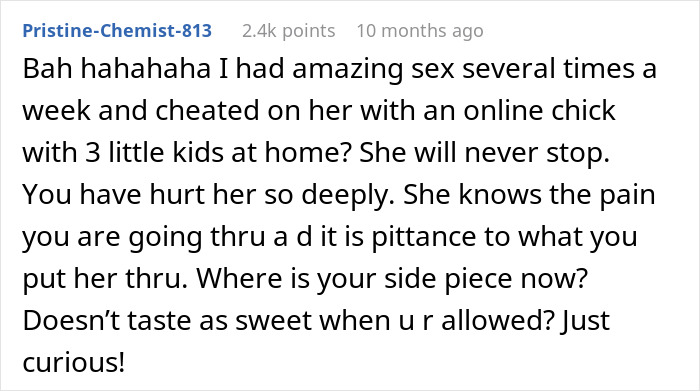 Pristine-Chemist-813 2.4k points 10 months ago

Bah hahahaha I had amazing sex several times a week and cheated on her with an online chick with 3 little kids at home? She will never stop. You have hurt her so deeply. She knows the pain you are going thru a d it is pittance to what you put her thru. Where is your side piece now? Doesn't taste as sweet when u r allowed? Just curious!